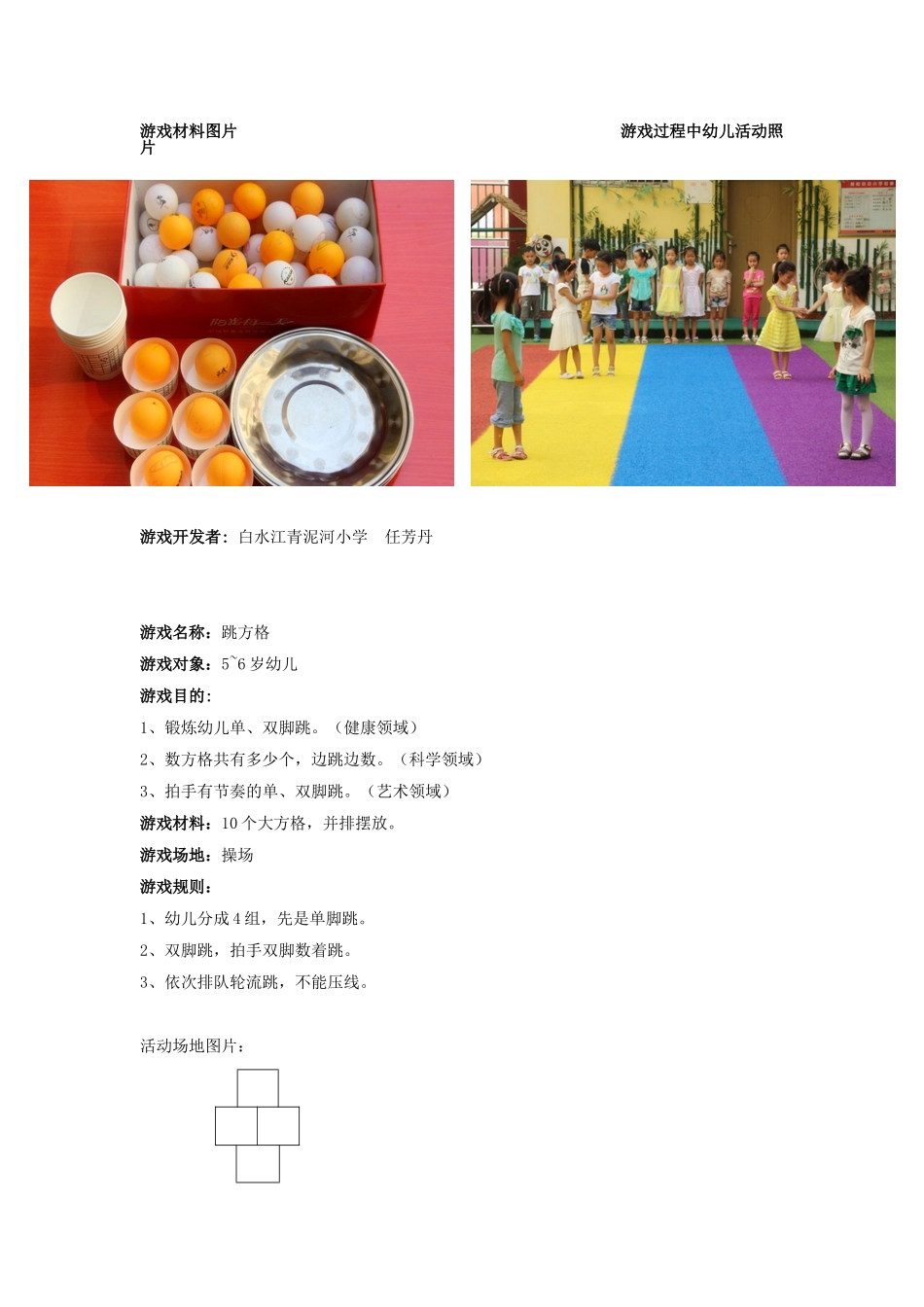 游戏材料图片
片

游戏过程中幼儿活动照

游戏开发者：白水江青泥河小学　任芳丹

游戏名称：跳方格

游戏对象：5~6 岁幼儿

游戏目的：

1、锻炼幼儿单、双脚跳。（健康领域）

2、数方格共有多少个，边跳边数。（科学领域）

3、拍手有节奏的单、双脚跳。（艺术领域）

游戏材料：10 个大方格，并排摆放。

游戏场地：操场

游戏规则：

1、幼儿分成 4 组，先是单脚跳。

2、双脚跳，拍手双脚数着跳。

3、依次排队轮流跳，不能压线。

活动场地图片：